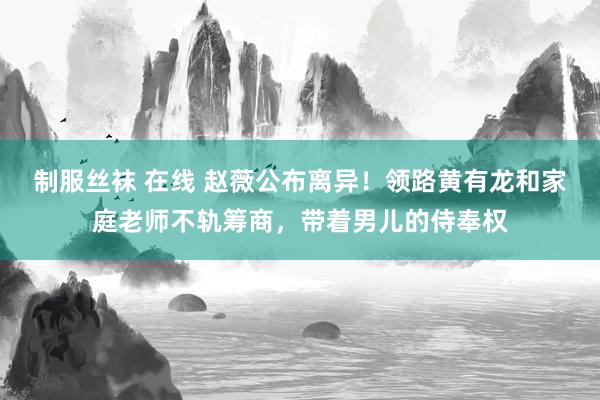 制服丝袜 在线 赵薇公布离异！领路黄有龙和家庭老师不轨筹商，带着男儿的侍奉权